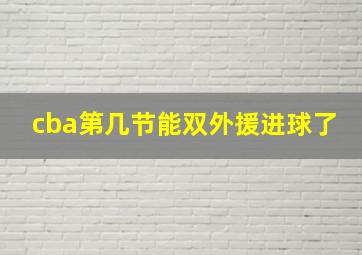 cba第几节能双外援进球了